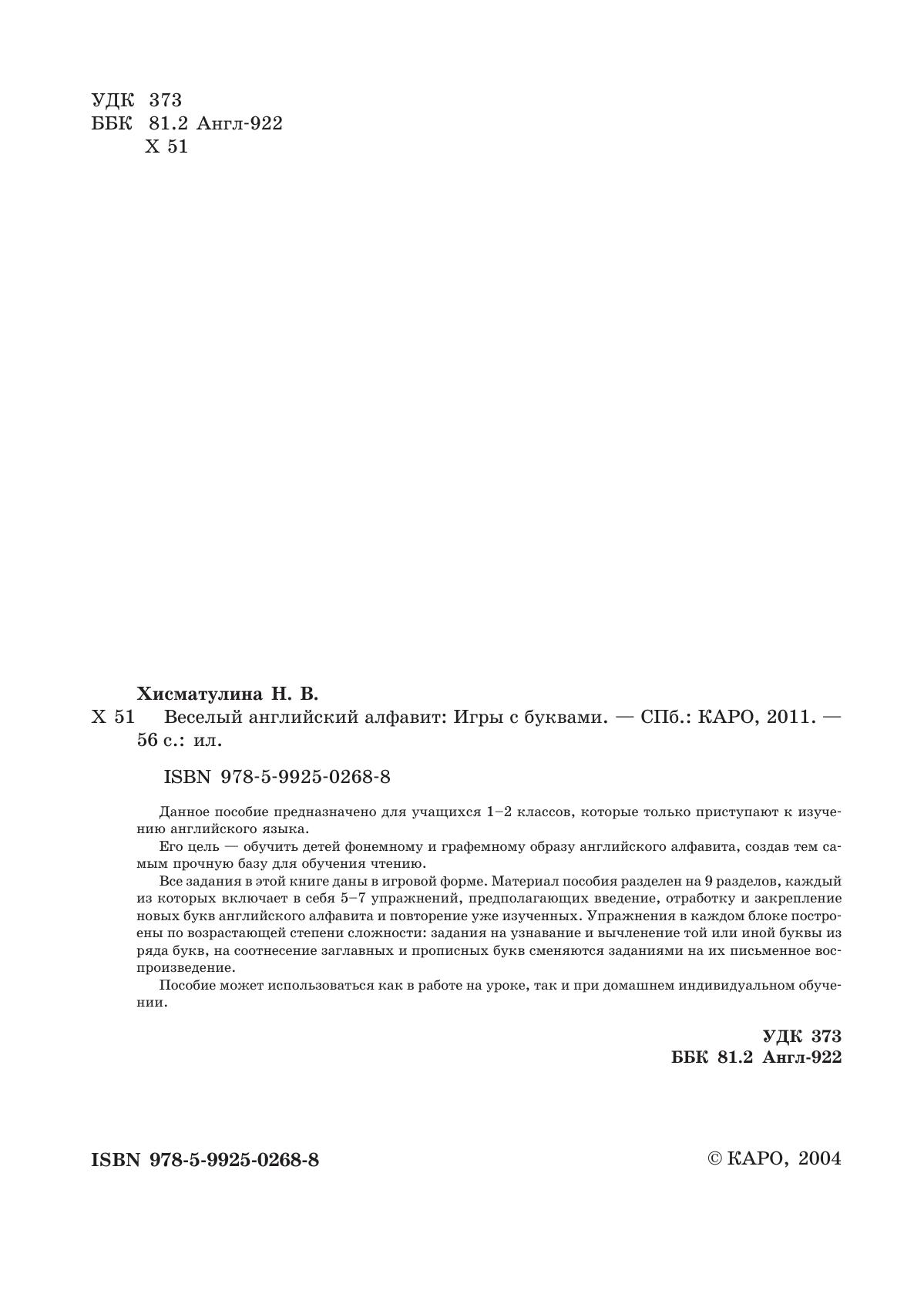 УДК 373
ББК 81.2 Англ-922
Х 51

Хисматулина Н. В.
Х 51 Веселый английский алфавит: Игры с буквами. — СПб.: КАРО, 2011. — 56 с.: ил.

ISBN 978-5-9925-0268-8

Данное пособие предназначено для учащихся 1–2 классов, которые только приступают к изучению английского языка.

Его цель — обучить детей фонемному и графемному образу английского алфавита, создав тем самым прочную базу для обучения чтению.

Все задания в этой книге даны в игровой форме. Материал пособия разделен на 9 разделов, каждый из которых включает в себя 5–7 упражнений, предполагающих введение, отработку и закрепление новых букв английского алфавита и повторение уже изученных. Упражнения в каждом блоке построены по возрастающей степени сложности: задания на узнавание и вычленение той или иной буквы из ряда букв, на соотнесение заглавных и прописных букв сменяются заданиями на их письменное воспроизведение.

Пособие может использоваться как в работе на уроке, так и при домашнем индивидуальном обучении.

УДК 373
ББК 81.2 Англ-922

ISBN 978-5-9925-0268-8

© КАРО, 2004